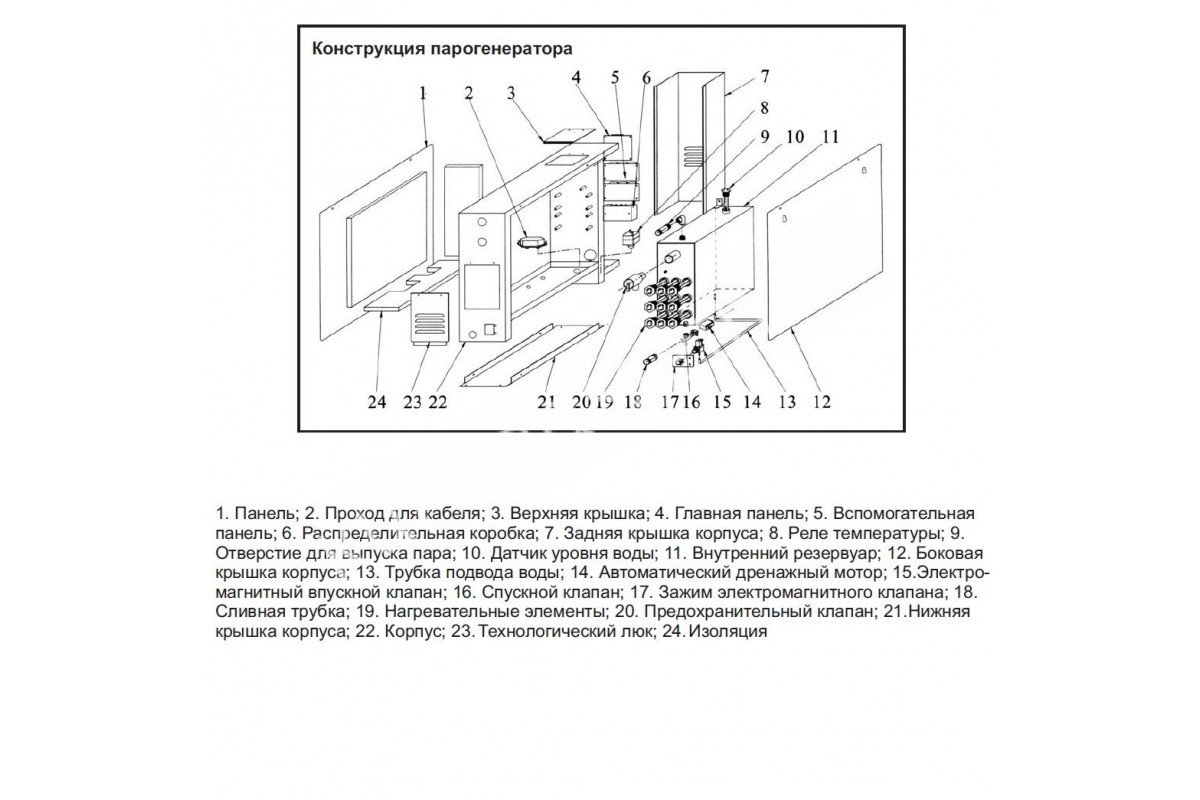 Конструкция парогенератора

1 2 3 4 5 6 7 8 9 10 11

24 23 22 21 20 19 18 17 16 15 14 13 12

1. Панель; 2. Проход для кабеля; 3. Верхняя крышка; 4. Главная панель; 5. Вспомогательная панель; 6. Распределительная коробка; 7. Задняя крышка корпуса; 8. Реле температуры; 9. Отверстие для выпуска пара; 10. Датчик уровня воды; 11. Внутренний резервуар; 12. Боковая крышка корпуса; 13. Трубка подвода воды; 14. Автоматический дренажный мотор; 15.Электромагнитный впускной клапан; 16. Спускной клапан; 17. Зажим электромагнитного клапана; 18. Сливная трубка; 19. Нагревательные элементы; 20. Предохранительный клапан; 21.Нижняя крышка корпуса; 22. Корпус; 23.Технологический люк; 24.Изоляция